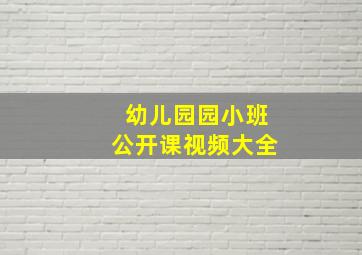 幼儿园园小班
公开课视频大全